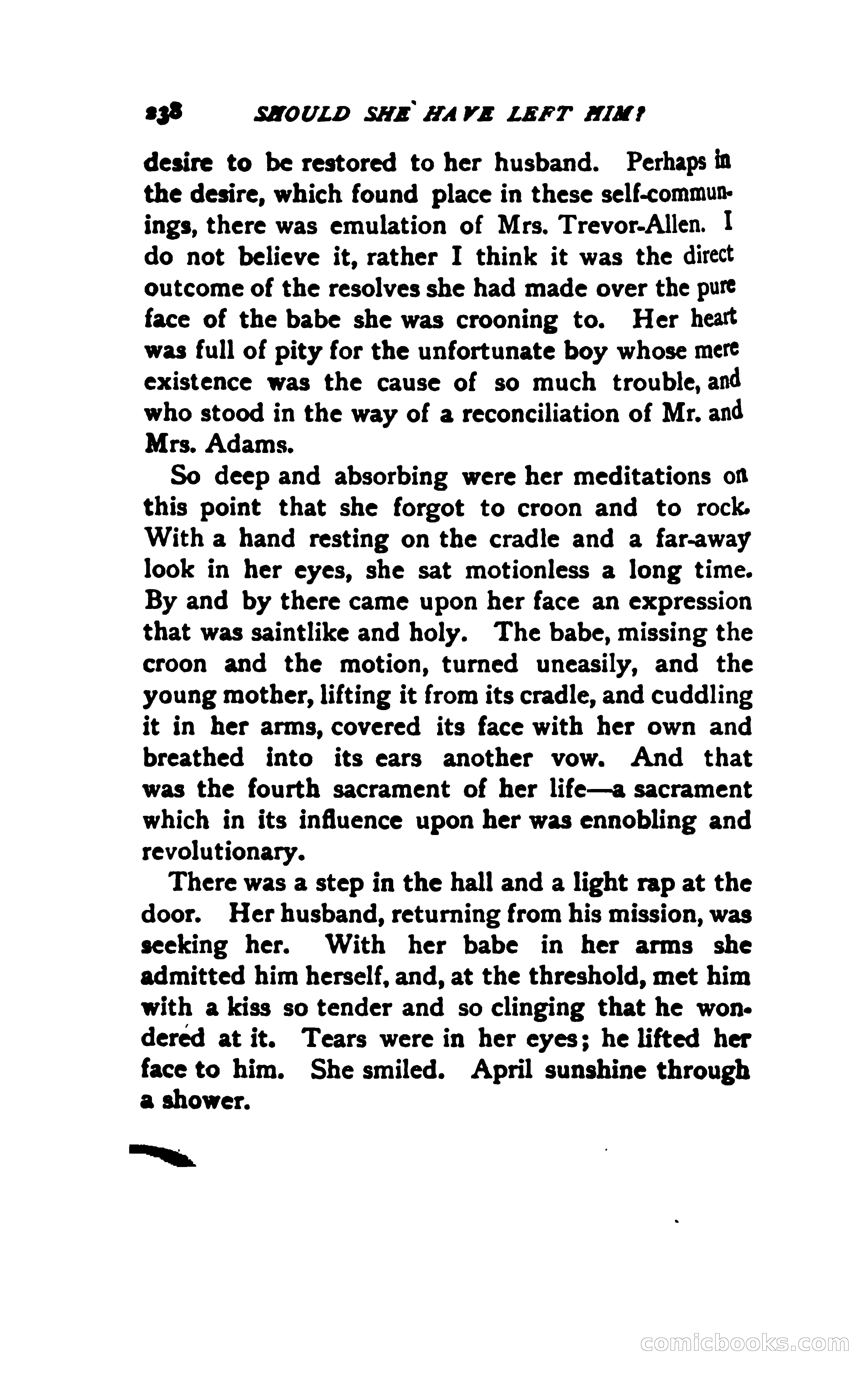 238 SHOULD SHE HAVE LEFT HIM?

desire to be restored to her husband. Perhaps in the desire, which found place in these self-communings, there was emulation of Mrs. Trevor-Allen. I do not believe it, rather I think it was the direct outcome of the resolves she had made over the pure face of the babe she was crooning to. Her heart was full of pity for the unfortunate boy whose mere existence was the cause of so much trouble, and who stood in the way of a reconciliation of Mr. and Mrs. Adams.

So deep and absorbing were her meditations on this point that she forgot to croon and to rock. With a hand resting on the cradle and a far-away look in her eyes, she sat motionless a long time. By and by there came upon her face an expression that was saintlike and holy. The babe, missing the croon and the motion, turned uneasily, and the young mother, lifting it from its cradle, and cuddling it in her arms, covered its face with her own and breathed into its ears another vow. And that was the fourth sacrament of her life—a sacrament which in its influence upon her was ennobling and revolutionary.

There was a step in the hall and a light rap at the door. Her husband, returning from his mission, was seeking her. With her babe in her arms she admitted him herself, and, at the threshold, met him with a kiss so tender and so clinging that he wondered at it. Tears were in her eyes; he lifted her face to him. She smiled. April sunshine through a shower.

comicbooks.com